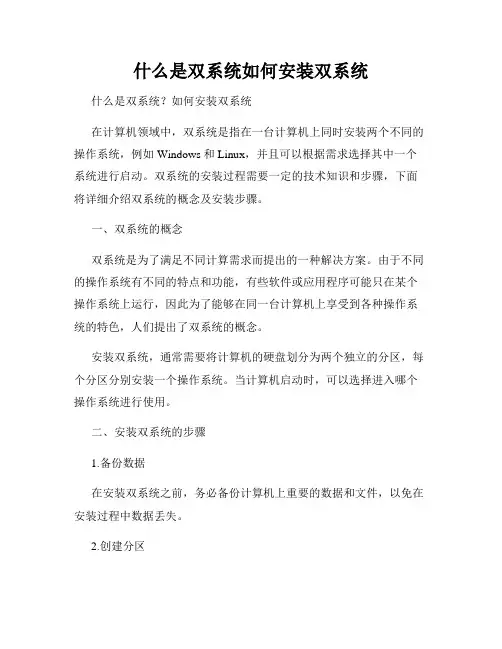 什么是双系统如何安装双系统

什么是双系统？如何安装双系统

在计算机领域中，双系统是指在一台计算机上同时安装两个不同的操作系统，例如 Windows 和 Linux，并且可以根据需求选择其中一个系统进行启动。双系统的安装过程需要一定的技术知识和步骤，下面将详细介绍双系统的概念及安装步骤。

一、双系统的概念

双系统是为了满足不同计算需求而提出的一种解决方案。由于不同的操作系统有不同的特点和功能，有些软件或应用程序可能只在某个操作系统上运行，因此为了能够在同一台计算机上享受到各种操作系统的特色，人们提出了双系统的概念。

安装双系统，通常需要将计算机的硬盘划分为两个独立的分区，每个分区分别安装一个操作系统。当计算机启动时，可以选择进入哪个操作系统进行使用。

二、安装双系统的步骤

1.备份数据

在安装双系统之前，务必备份计算机上重要的数据和文件，以免在安装过程中数据丢失。

2.创建分区